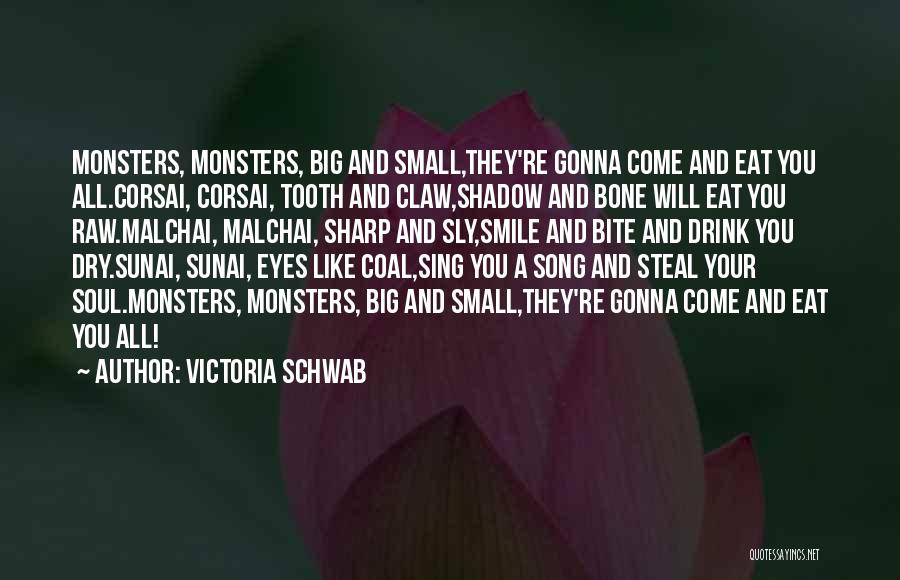 MONSTERS, MONSTERS, BIG AND SMALL,THEY'RE GONNA COME AND EAT YOU ALL.CORSAI, CORSAI, TOOTH AND CLAW,SHADOW AND BONE WILL EAT YOU RAW.MALCHAI, MALCHAI, SHARP AND SLY,SMILE AND BITE AND DRINK YOU DRY.SUNAI, SUNAI, EYES LIKE COAL,SING YOU A SONG AND STEAL YOUR SOUL.MONSTERS, MONSTERS, BIG AND SMALL,THEY'RE GONNA COME AND EAT YOU ALL!

~ AUTHOR: VICTORIA SCHWAB

QUOTESSAYINGS.NET